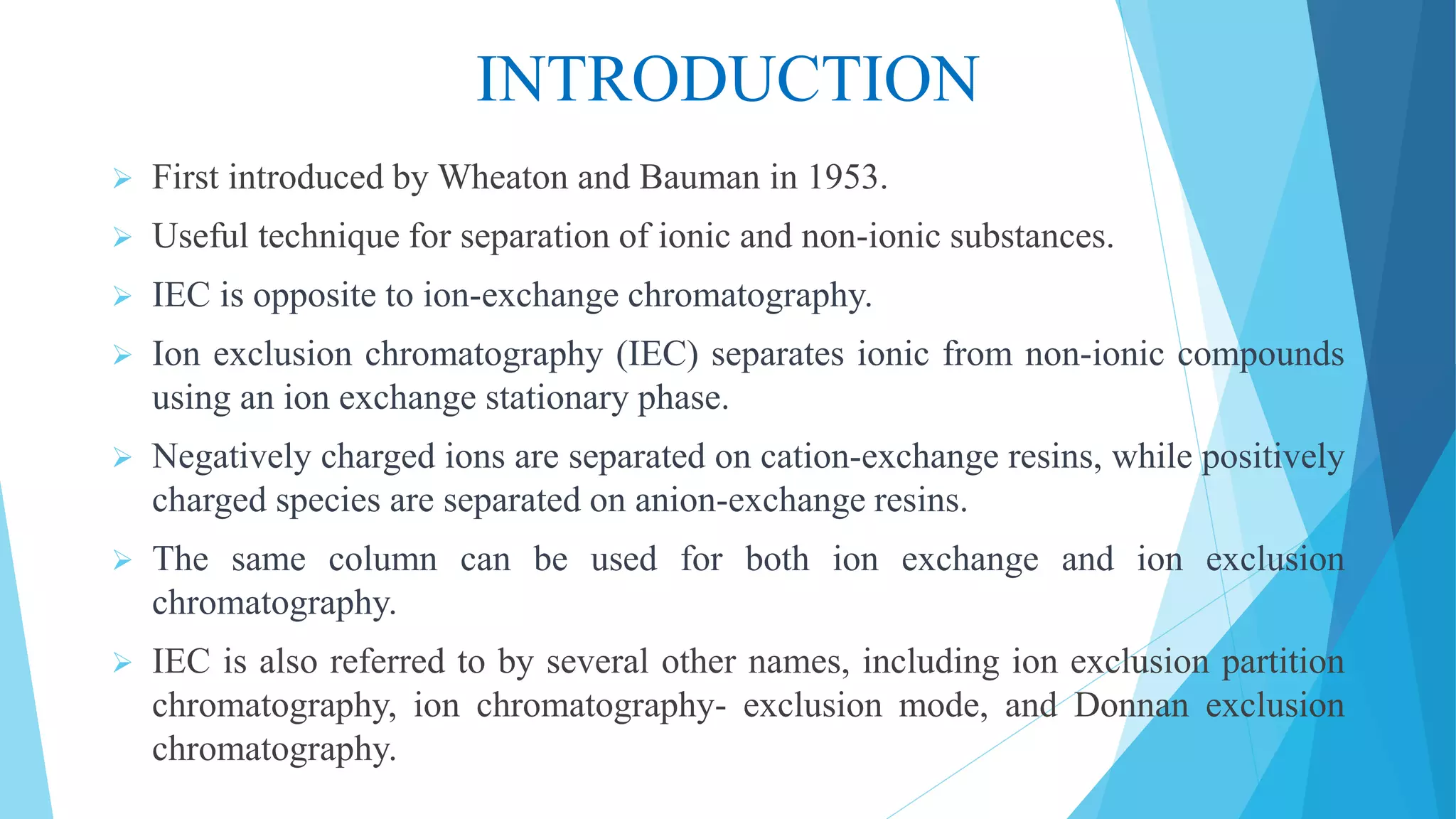 INTRODUCTION

➢ First introduced by Wheaton and Bauman in 1953.

➢ Useful technique for separation of ionic and non-ionic substances.

➢ IEC is opposite to ion-exchange chromatography.

➢ Ion exclusion chromatography (IEC) separates ionic from non-ionic compounds using an ion exchange stationary phase.

➢ Negatively charged ions are separated on cation-exchange resins, while positively charged species are separated on anion-exchange resins.

➢ The same column can be used for both ion exchange and ion exclusion chromatography.

➢ IEC is also referred to by several other names, including ion exclusion partition chromatography, ion chromatography- exclusion mode, and Donnan exclusion chromatography.